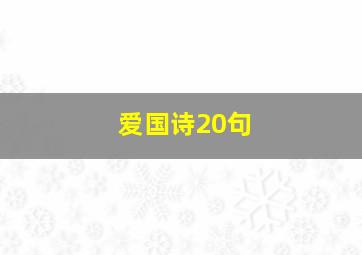 爱国诗20句